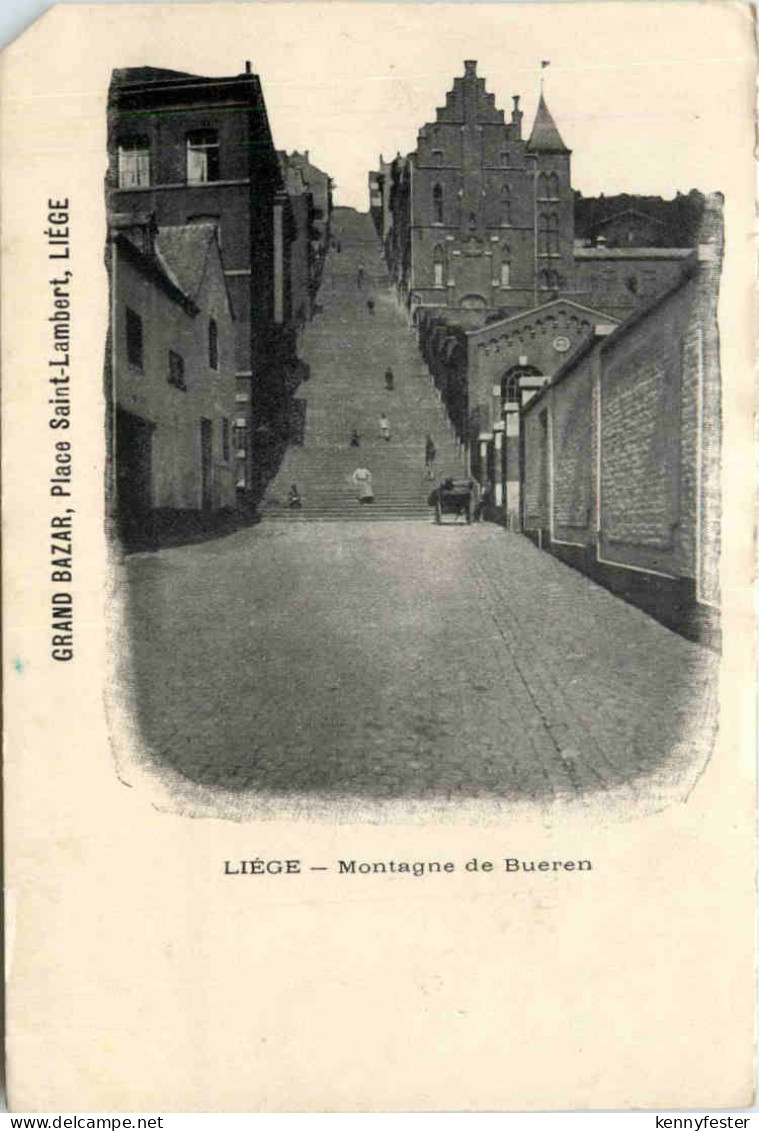 GRAND BAZAR, Place Saint-Lambert, LIÉGE

LIÉGE — Montagne de Bueren

www.delcampe.net

kennyfester